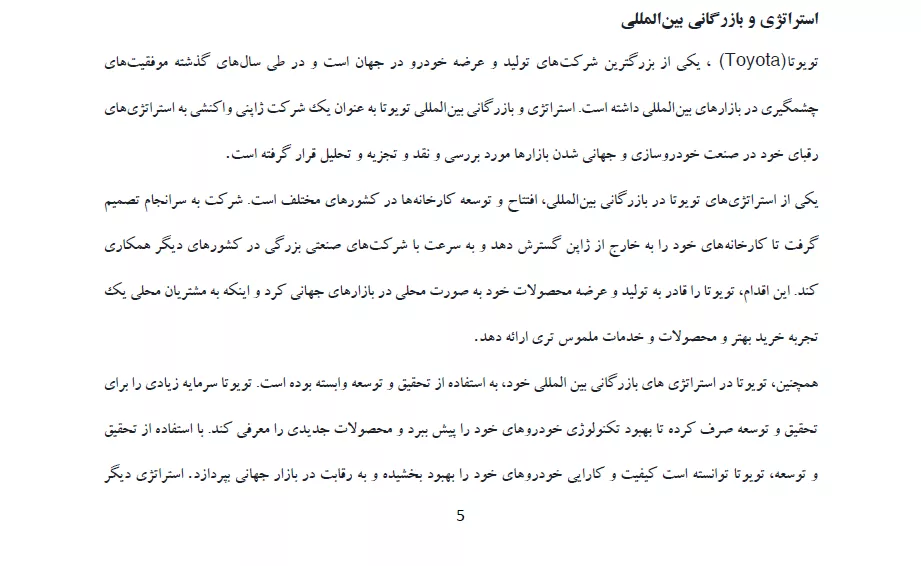 استراتژی و بازرگانی بین‌المللی

تویوتا(Toyota) ، یکی از بزرگترین شرکت‌های تولید و عرضه خودرو در جهان است و در طی سال‌های گذشته موفقیت‌های چشمگیری در بازارهای بین‌المللی داشته است. استراتژی و بازرگانی بین‌المللی تویوتا به عنوان یک شرکت ژاپنی واکنشی به استراتژی‌های رقبای خود در صنعت خودروسازی و جهانی شدن بازارها مورد بررسی و نقد و تجزیه و تحلیل قرار گرفته است.

یکی از استراتژی‌های تویوتا در بازرگانی بین‌المللی، افتتاح و توسعه کارخانه‌ها در کشورهای مختلف است. شرکت به سرانجام تصمیم گرفت تا کارخانه‌های خود را به خارج از ژاپن گسترش دهد و به سرعت با شرکت‌های صنعتی بزرگی در کشورهای دیگر همکاری کند. این اقدام، تویوتا را قادر به تولید و عرضه محصولات خود به صورت محلی در بازارهای جهانی کرد و اینکه به مشتریان محلی یک تجربه خرید بهتر و محصولات و خدمات ملموس تری ارائه دهد.

همچنین، تویوتا در استراتژی های بازرگانی بین المللی خود، به استفاده از تحقیق و توسعه وابسته بوده است. تویوتا سرمایه زیادی را برای تحقیق و توسعه صرف کرده تا بهبود تکنولوژی خودروهای خود را پیش ببرد و محصولات جدیدی را معرفی کند. با استفاده از تحقیق و توسعه، تویوتا توانسته است کیفیت و کارایی خودروهای خود را بهبود بخشیده و به رقابت در بازار جهانی بپردازد. استراتژی دیگر

5